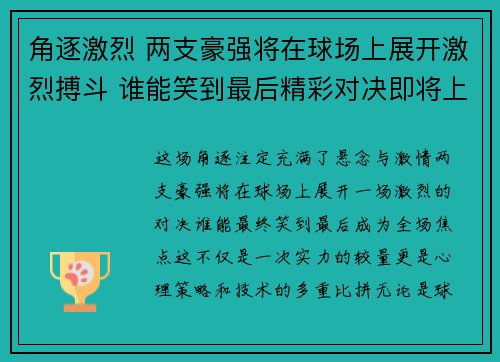 角逐激烈 两支豪强将在球场上展开激烈搏斗 谁能笑到最后精彩对决即将上

这场角逐注定充满了悬念与激情两支豪强将在球场上展开一场激烈的对决谁能最终笑到最后成为全场焦点这不仅是一次实力的较量更是心理策略和技术的多重比拼无论是球